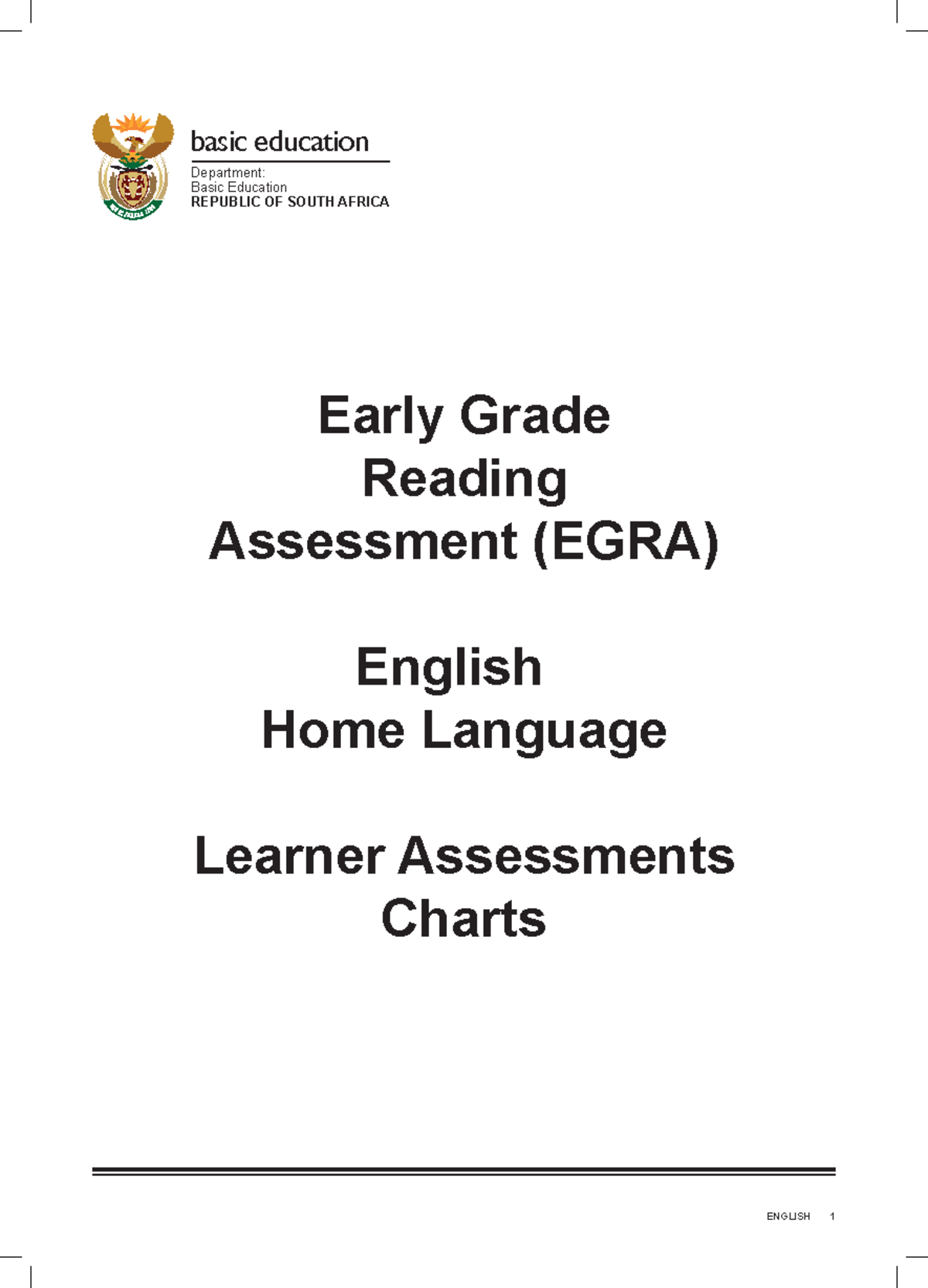 basic education

Department:
Basic Education
REPUBLIC OF SOUTH AFRICA

Early Grade
Reading
Assessment (EGRA)

English
Home Language

Learner Assessments
Charts

ENGLISH 1